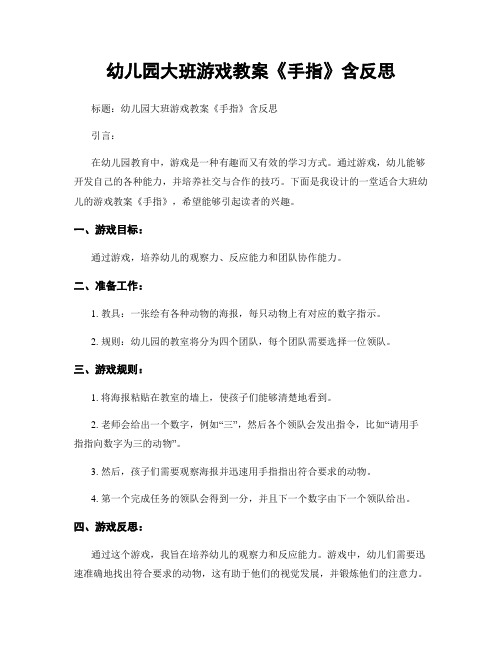 幼儿园大班游戏教案《手指》含反思

标题：幼儿园大班游戏教案《手指》含反思

引言：

在幼儿园教育中，游戏是一种有趣而又有效的学习方式。通过游戏，幼儿能够开发自己的各种能力，并培养社交与合作的技巧。下面是我设计的一堂适合大班幼儿的游戏教案《手指》，希望能够引起读者的兴趣。

一、游戏目标：

通过游戏，培养幼儿的观察力、反应能力和团队协作能力。

二、准备工作：

1. 教具：一张绘有各种动物的海报，每只动物上有对应的数字指示。

2. 规则：幼儿园的教室将分为四个团队，每个团队需要选择一位领队。

三、游戏规则：

1. 将海报粘贴在教室的墙上，使孩子们能够清楚地看到。

2. 老师会给出一个数字，例如“三”，然后各个领队会发出指令，比如“请用手指指向数字为三的动物”。

3. 然后，孩子们需要观察海报并迅速用手指指出符合要求的动物。

4. 第一个完成任务的领队会得到一分，并且下一个数字由下一个领队给出。

四、游戏反思：

通过这个游戏，我旨在培养幼儿的观察力和反应能力。游戏中，幼儿们需要迅速准确地找出符合要求的动物，这有助于他们的视觉发展，并锻炼他们的注意力。